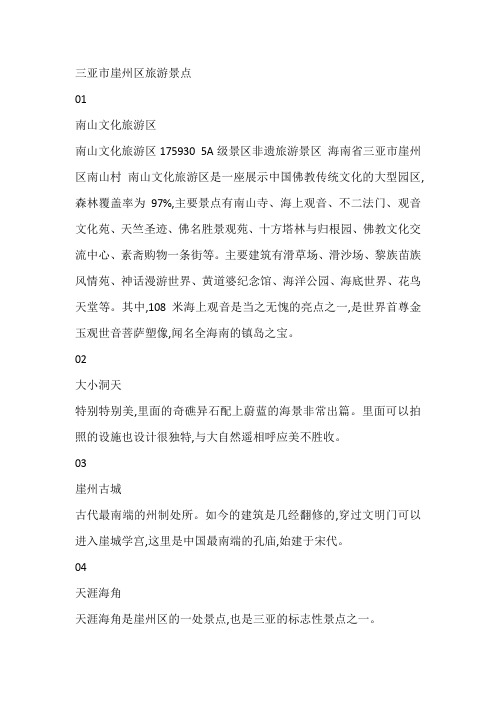 三亚市崖州区旅游景点

01

南山文化旅游区

南山文化旅游区 175930 5A 级景区非遗旅游景区 海南省三亚市崖州区南山村 南山文化旅游区是一座展示中国佛教传统文化的大型园区,森林覆盖率为 97%,主要景点有南山寺、海上观音、不二法门、观音文化苑、天竺圣迹、佛名胜景观苑、十方塔林与归根园、佛教文化交流中心、素斋购物一条街等。主要建筑有滑草场、滑沙场、黎族苗族风情苑、神话漫游世界、黄道婆纪念馆、海洋公园、海底世界、花鸟天堂等。其中,108 米海上观音是当之无愧的亮点之一,是世界首尊金玉观世音菩萨塑像,闻名全海南的镇岛之宝。

02

大小洞天

特别特别美,里面的奇礁异石配上蔚蓝的海景非常出篇。里面可以拍照的设施也设计很独特,与大自然遥相呼应美不胜收。

03

崖州古城

古代最南端的州制处所。如今的建筑是几经翻修的,穿过文明门可以进入崖城学宫,这里是中国最南端的孔庙,始建于宋代。

04

天涯海角

天涯海角是崖州区的一处景点,也是三亚的标志性景点之一。